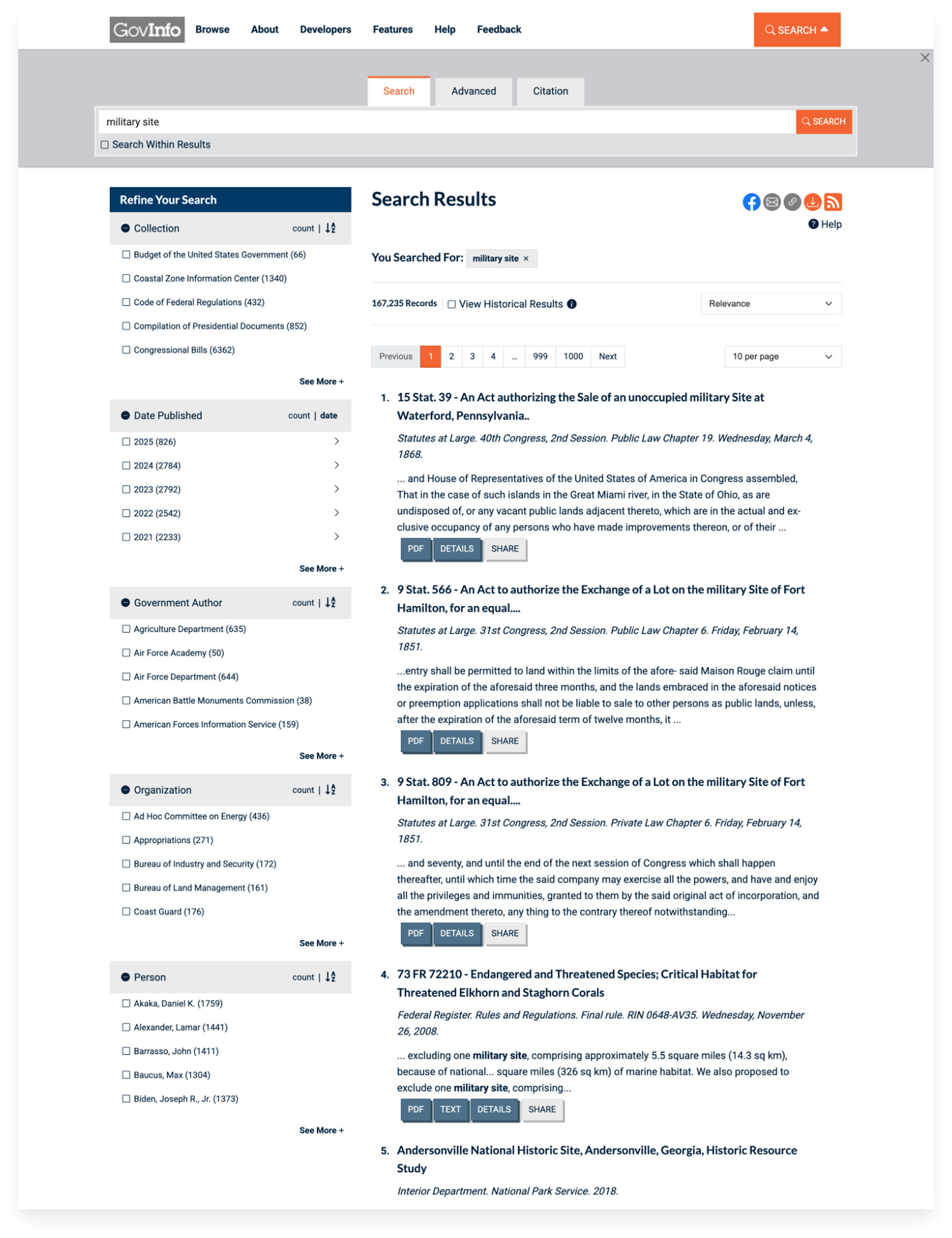 GovInfo Browse About Developers Features Help Feedback SEARCH

Search Advanced Citation

military site SEARCH

Search Within Results

Refine Your Search

Collection count | 

Budget of the United States Government (66)

Coastal Zone Information Center (1340)

Code of Federal Regulations (432)

Compilation of Presidential Documents (852)

Congressional Bills (6362)

See More +

Date Published count | date

2025 (826)

2024 (2784)

2023 (2792)

2022 (2542)

2021 (2233)

See More +

Government Author count | 

Agriculture Department (635)

Air Force Academy (50)

Air Force Department (644)

American Battle Monuments Commission (38)

American Forces Information Service (159)

See More +

Organization count | 

Ad Hoc Committee on Energy (436)

Appropriations (271)

Bureau of Industry and Security (172)

Bureau of Land Management (161)

Coast Guard (176)

See More +

Person count | 

Akaka, Daniel K. (1759)

Alexander, Lamar (1441)

Barrasso, John (1411)

Baucus, Max (1304)

Biden, Joseph R., Jr. (1373)

See More +

Search Results

Help

You Searched For: military site ×

167,235 Records View Historical Results

Relevance

Previous 1 2 3 4 ... 999 1000 Next

10 per page

1. 15 Stat. 39 - An Act authorizing the Sale of an unoccupied military Site at Waterford, Pennsylvania..

Statutes at Large. 40th Congress, 2nd Session. Public Law Chapter 19. Wednesday, March 4, 1868.

... and House of Representatives of the United States of America in Congress assembled, That in the case of such islands in the Great Miami river, in the State of Ohio, as are undisposed of, or any vacant public lands adjacent thereto, which are in the actual and exclusive occupancy of any persons who have made improvements thereon, or of their ...

PDF DETAILS SHARE

2. 9 Stat. 566 - An Act to authorize the Exchange of a Lot on the military Site of Fort Hamilton, for an equal....

Statutes at Large. 31st Congress, 2nd Session. Public Law Chapter 6. Friday, February 14, 1851.

...entry shall be permitted to land within the limits of the afore- said Maison Rouge claim until the expiration of the aforesaid three months, and the lands embraced in the aforesaid notices or preemption applications shall not be liable to sale to other persons as public lands, unless, after the expiration of the aforesaid term of twelve months, it ...

PDF DETAILS SHARE

3. 9 Stat. 809 - An Act to authorize the Exchange of a Lot on the military Site of Fort Hamilton, for an equal....

Statutes at Large. 31st Congress, 2nd Session. Private Law Chapter 6. Friday, February 14, 1851.

... and seventy, and until the end of the next session of Congress which shall happen thereafter, until which time the said company may exercise all the powers, and have and enjoy all the privileges and immunities, granted to them by the said original act of incorporation, and the amendment thereto, any thing to the contrary thereof notwithstanding...

PDF DETAILS SHARE

4. 73 FR 72210 - Endangered and Threatened Species; Critical Habitat for Threatened Elkhorn and Staghorn Corals

Federal Register. Rules and Regulations. Final rule. RIN 0648-AV35. Wednesday, November 26, 2008.

... excluding one military site, comprising approximately 5.5 square miles (14.3 sq km), because of national... square miles (326 sq km) of marine habitat. We also proposed to exclude one military site, comprising...

PDF TEXT DETAILS SHARE

5. Andersonville National Historic Site, Andersonville, Georgia, Historic Resource Study

Interior Department. National Park Service. 2018.